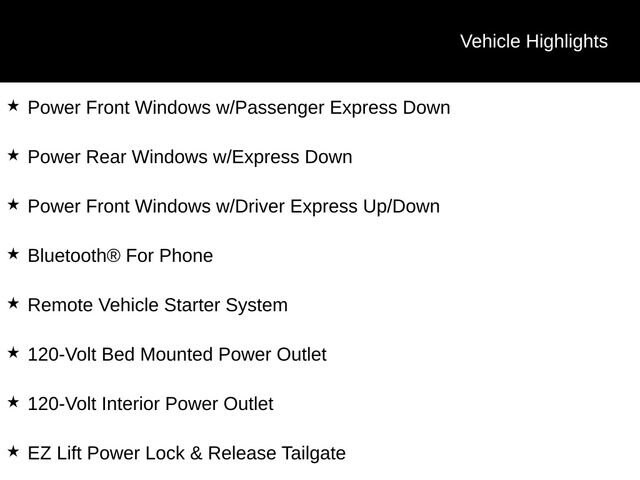 Vehicle Highlights

★ Power Front Windows w/Passenger Express Down

★ Power Rear Windows w/Express Down

★ Power Front Windows w/Driver Express Up/Down

★ Bluetooth® For Phone

★ Remote Vehicle Starter System

★ 120-Volt Bed Mounted Power Outlet

★ 120-Volt Interior Power Outlet

★ EZ Lift Power Lock & Release Tailgate